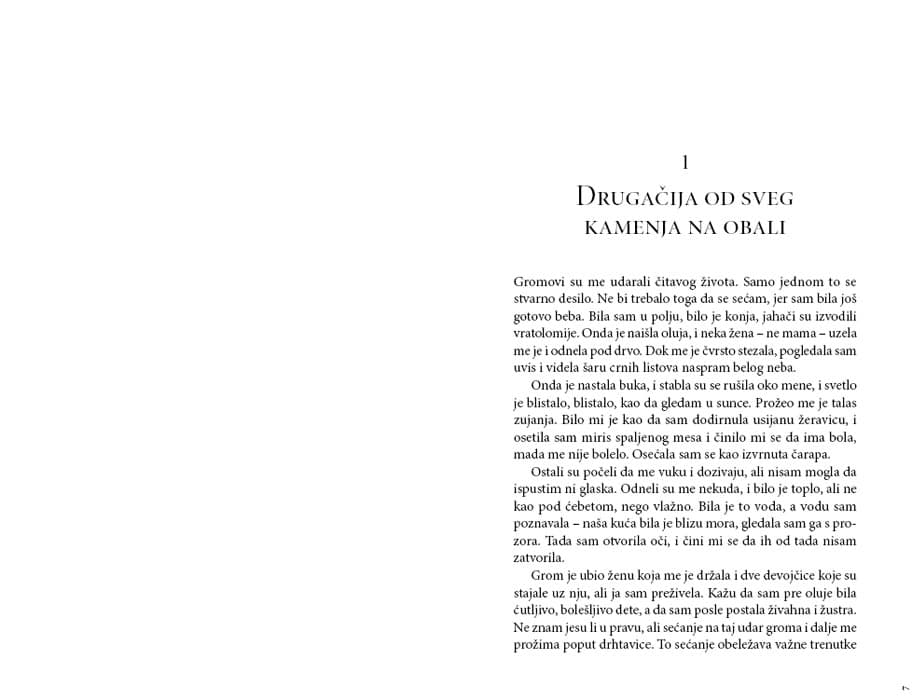 1

Drugačija od sveg kamenja na obali

Gromovi su me udarali čitavog života. Samo jednom to se stvarno desilo. Ne bi trebalo toga da se sećam, jer sam bila još gotovo beba. Bila sam u polju, bilo je konja, jahači su izvodili vratolomije. Onda je naišla oluja, i neka žena – ne mama – uzela me je i odnela pod drvo. Dok me je čvrsto stezala, pogledala sam uvis i videla šaru crnih listova naspram belog neba.

Onda je nastala buka, i stabla su se rušila oko mene, i svetlo je blistalo, blistalo, kao da gledam u sunce. Prožeo me je talas zujanja. Bilo mi je kao da sam dodirnula usijanu žeravicu, i osetila sam miris spaljenog mesa i činilo mi se da ima bola, mada me nije bolelo. Osećala sam se kao izvrnuta čarapa.

Ostali su počeli da me vuku i dozivaju, ali nisam mogla da ispustim ni glaska. Odneli su me nekuda, i bilo je toplo, ali ne kao pod ćebetom, nego vlažno. Bila je to voda, a vodu sam poznavala – naša kuća bila je blizu mora, gledala sam ga s prozora. Tada sam otvorila oči, i čini mi se da ih od tada nisam zatvorila.

Grom je ubio ženu koja me je držala i dve devojčice koje su stajale uz nju, ali ja sam preživela. Kažu da sam pre oluje bila ćutljivo, bolešljivo dete, a da sam posle postala živahna i žustra. Ne znam jesu li u pravu, ali sećanje na taj udar groma i dalje me prožima poput drhtavice. To sećanje obeležava važne trenutke

7